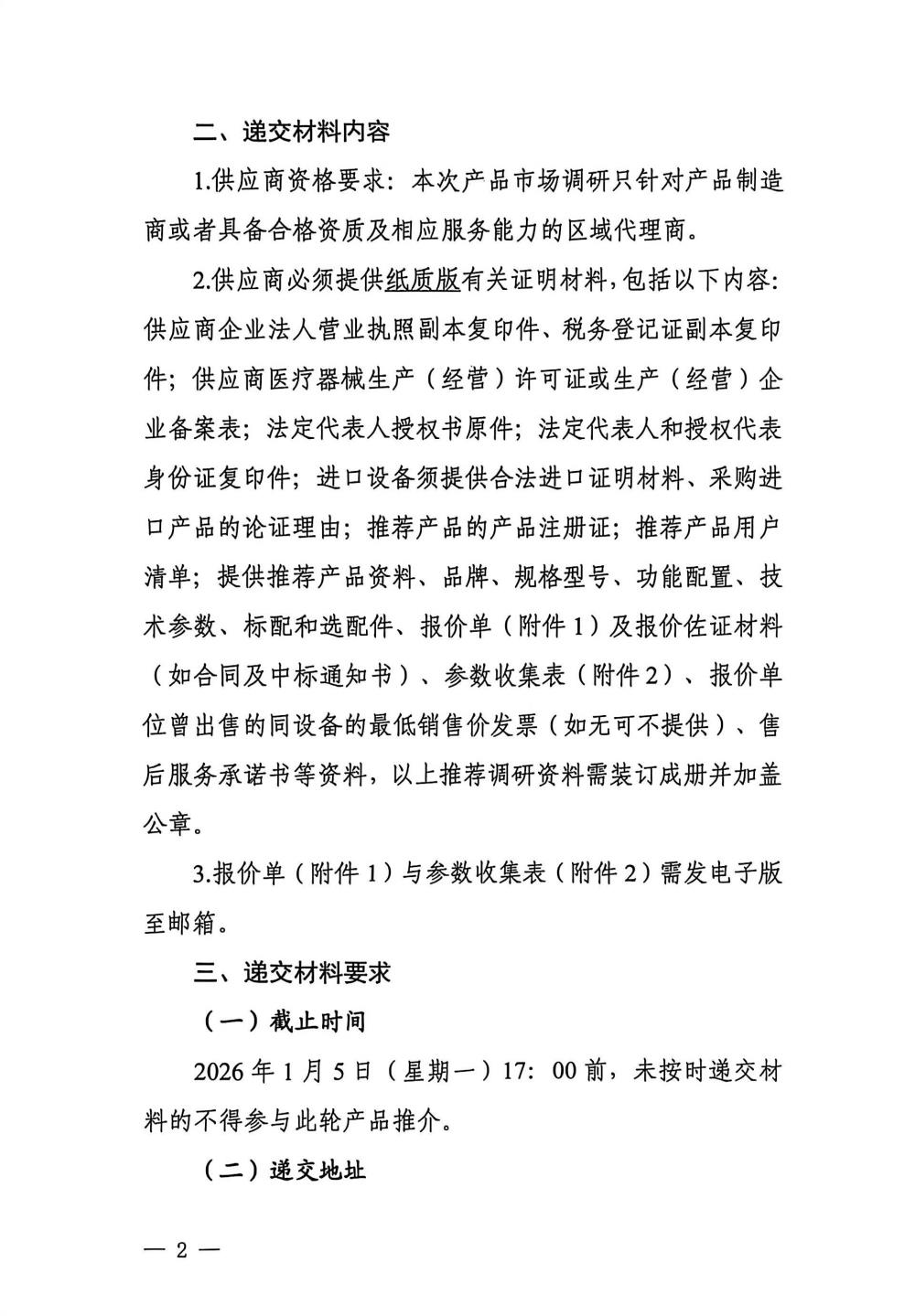 二、递交材料内容

1.供应商资格要求：本次产品市场调研只针对产品制造商或者具备合格资质及相应服务能力的区域代理商。

2.供应商必须提供纸质版有关证明材料，包括以下内容：供应商企业法人营业执照副本复印件、税务登记证副本复印件；供应商医疗器械生产（经营）许可证或生产（经营）企业备案表；法定代表人授权书原件；法定代表人和授权代表身份证复印件；进口设备须提供合法进口证明材料、采购进口产品的论证理由；推荐产品的产品注册证；推荐产品用户清单；提供推荐产品资料、品牌、规格型号、功能配置、技术参数、标配和选配件、报价单（附件1）及报价佐证材料（如合同及中标通知书）、参数收集表（附件2）、报价单位曾出售的同设备的最低销售价发票（如无可不提供）、售后服务承诺书等资料，以上推荐调研资料需装订成册并加盖公章。

3.报价单（附件1）与参数收集表（附件2）需发电子版至邮箱。

三、递交材料要求

（一）截止时间

2026年1月5日（星期一）17：00前，未按时递交材料的不得参与此轮产品推介。

（二）递交地址

— 2 —